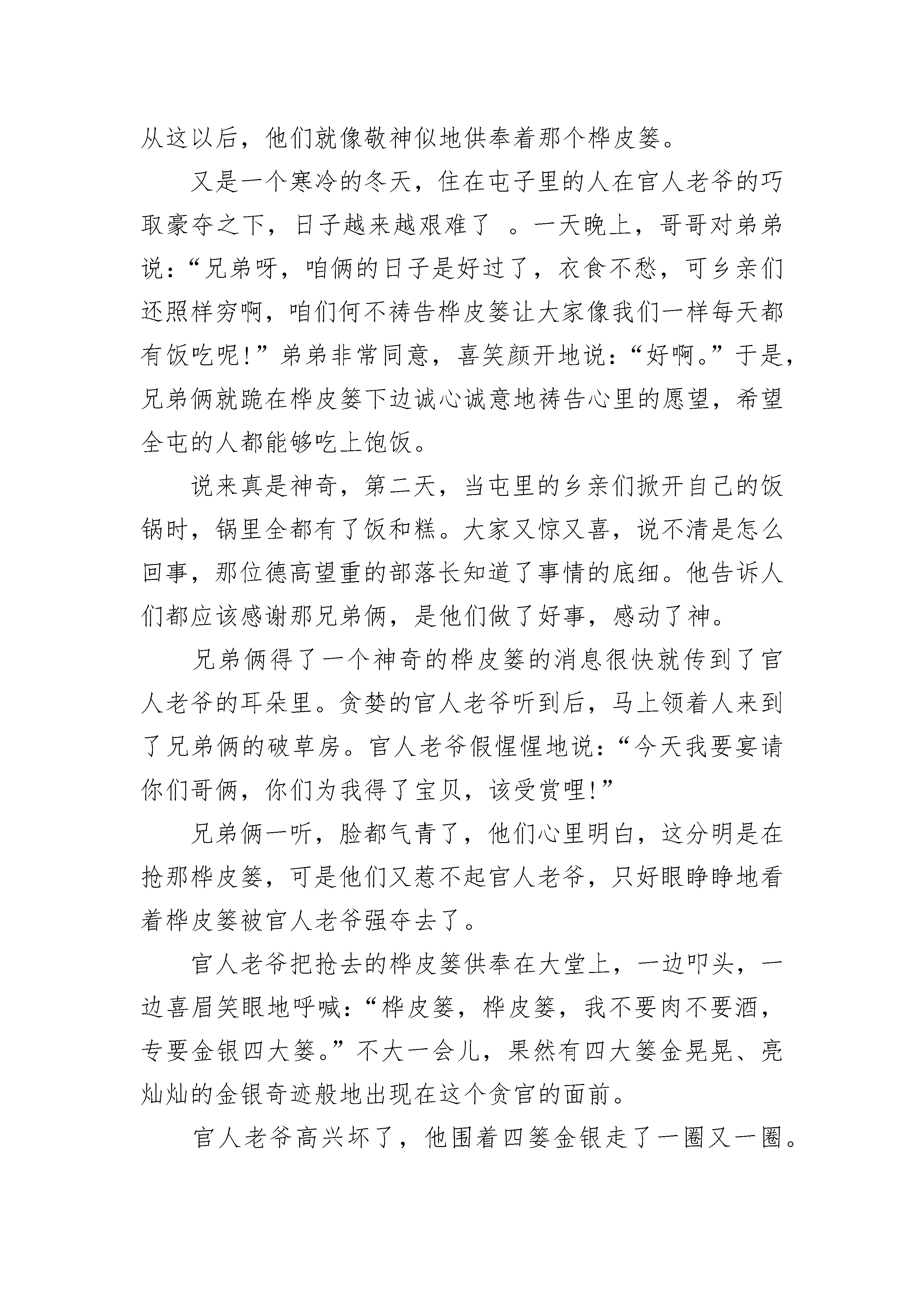 从这以后，他们就像敬神似地供奉着那个桦皮篓。

又是一个寒冷的冬天，住在屯子里的人在官人老爷的巧取豪夺之下，日子越来越艰难了 。一天晚上，哥哥对弟弟说：“兄弟呀，咱俩的日子是好过了，衣食不愁，可乡亲们还照样穷啊，咱们何不祷告桦皮篓让大家像我们一样每天都有饭吃呢！”弟弟非常同意，喜笑颜开地说：“好啊。”于是，兄弟俩就跪在桦皮篓下边诚心诚意地祷告心里的愿望，希望全屯的人都能够吃上饱饭。

说来真是神奇，第二天，当屯里的乡亲们掀开自己的饭锅时，锅里全都有了饭和糕。大家又惊又喜，说不清是怎么回事，那位德高望重的部落长知道了事情的底细。他告诉人们都应该感谢那兄弟俩，是他们做了好事，感动了神。

兄弟俩得了一个神奇的桦皮篓的消息很快就传到了官人老爷的耳朵里。贪婪的官人老爷听到后，马上领着人来到了兄弟俩的破草房。官人老爷假惺惺地说：“今天我要宴请你们哥俩，你们为我得了宝贝，该受赏哩！”

兄弟俩一听，脸都气青了，他们心里明白，这分明是在抢那桦皮篓，可是他们又惹不起官人老爷，只好眼睁睁地看着桦皮篓被官人老爷强夺去了。

官人老爷把抢去的桦皮篓供奉在大堂上，一边叩头，一边喜眉笑眼地呼喊：“桦皮篓，桦皮篓，我不要肉不要酒，专要金银四大篓。”不大一会儿，果然有四大篓金晃晃、亮灿灿的金银奇迹般地出现在这个贪官的面前。

官人老爷高兴坏了，他围着四篓金银走了一圈又一圈。